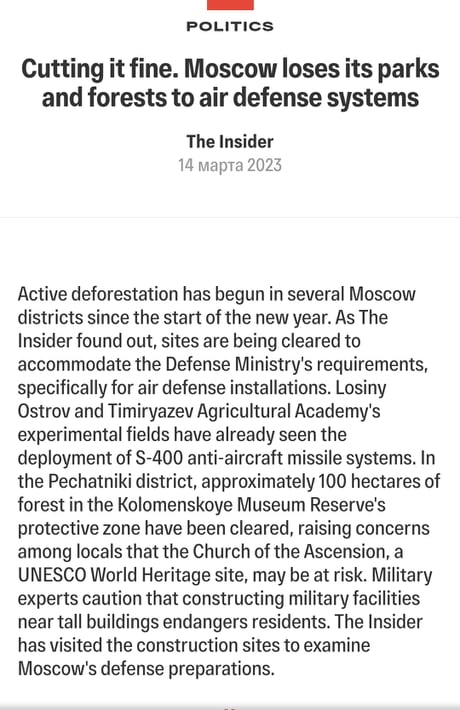 POLITICS

Cutting it fine. Moscow loses its parks and forests to air defense systems

The Insider
14 марта 2023

Active deforestation has begun in several Moscow districts since the start of the new year. As The Insider found out, sites are being cleared to accommodate the Defense Ministry's requirements, specifically for air defense installations. Losiny Ostrov and Timiryazev Agricultural Academy's experimental fields have already seen the deployment of S-400 anti-aircraft missile systems. In the Pechatniki district, approximately 100 hectares of forest in the Kolomenskoye Museum Reserve's protective zone have been cleared, raising concerns among locals that the Church of the Ascension, a UNESCO World Heritage site, may be at risk. Military experts caution that constructing military facilities near tall buildings endangers residents. The Insider has visited the construction sites to examine Moscow's defense preparations.